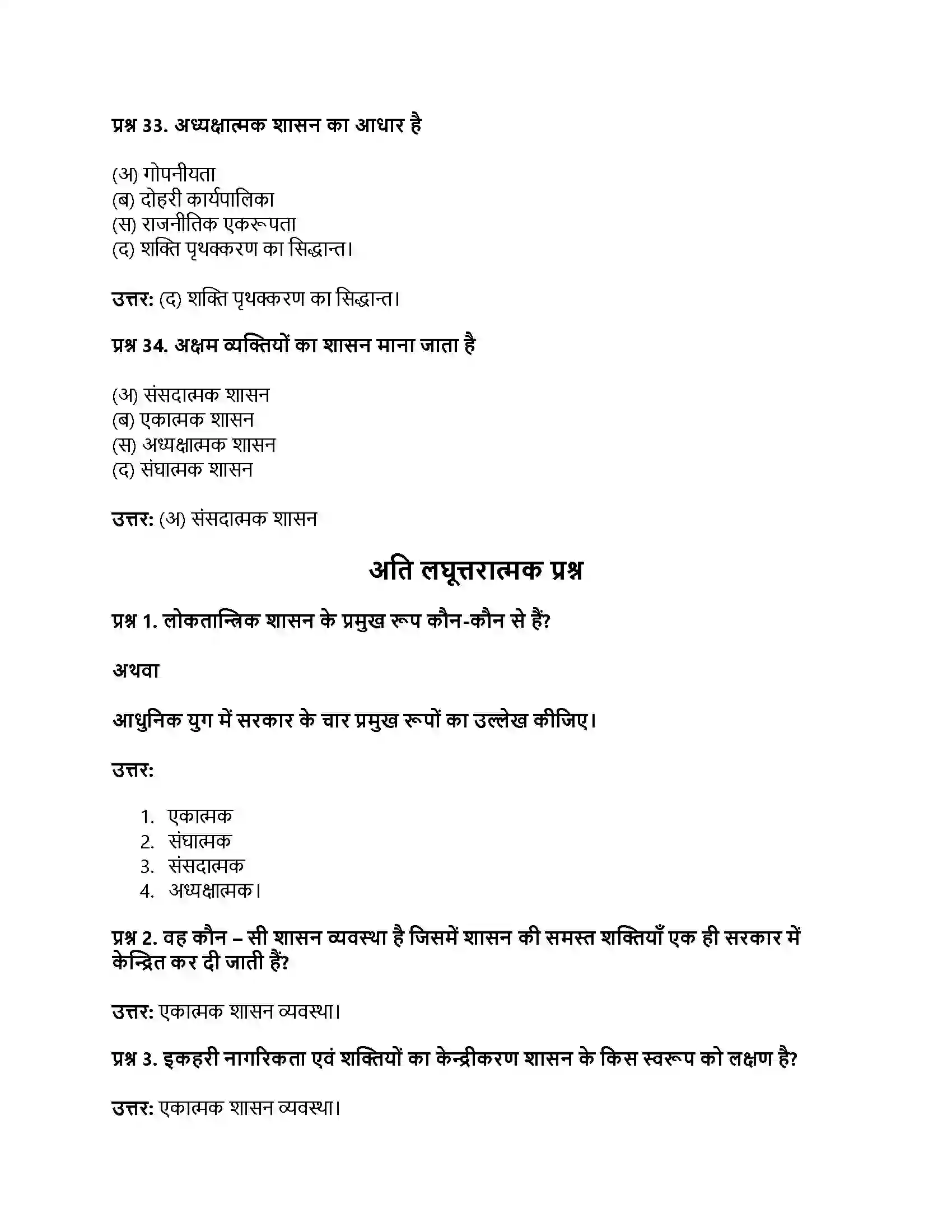 प्रश्न 33. अध्यक्षात्मक शासन का आधार है

(अ) गोपनीयता
(ब) दोहरी कार्यपालिका
(स) राजनीतिक एकरूपता
(द) शक्ति पृथक्करण का सिद्धान्त।

उत्तर: (द) शक्ति पृथक्करण का सिद्धान्त।

प्रश्न 34. अक्षम व्यक्तियों का शासन माना जाता है

(अ) संसदात्मक शासन
(ब) एकात्मक शासन
(स) अध्यक्षात्मक शासन
(द) संघात्मक शासन

उत्तर: (अ) संसदात्मक शासन

अति लघूत्तरात्मक प्रश्न

प्रश्न 1. लोकतान्त्रिक शासन के प्रमुख रूप कौन-कौन से हैं?

अथवा

आधुनिक युग में सरकार के चार प्रमुख रूपों का उल्लेख कीजिए।

उत्तर:

1. एकात्मक
2. संघात्मक
3. संसदात्मक
4. अध्यक्षात्मक।

प्रश्न 2. वह कौन – सी शासन व्यवस्था है जिसमें शासन की समस्त शक्तियाँ एक ही सरकार में केन्द्रित कर दी जाती हैं?

उत्तर: एकात्मक शासन व्यवस्था।

प्रश्न 3. इकहरी नागरिकता एवं शक्तियों का केन्द्रीकरण शासन के किस स्वरूप को लक्षण है?

उत्तर: एकात्मक शासन व्यवस्था।